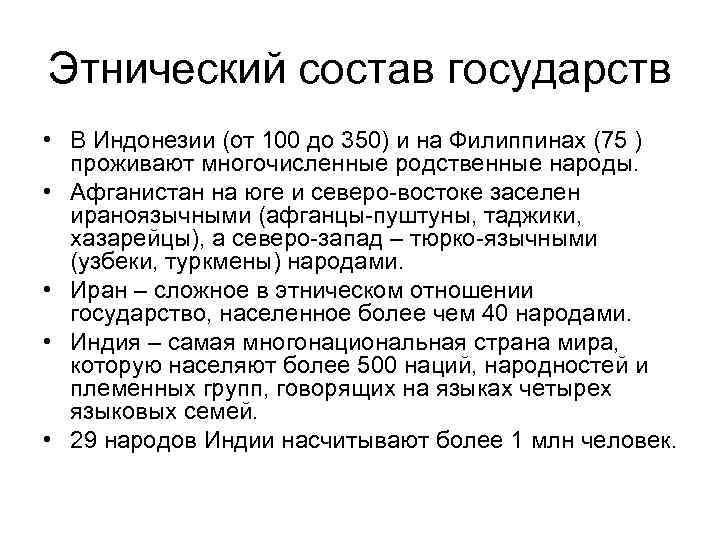 Этнический состав государств

• В Индонезии (от 100 до 350) и на Филиппинах (75 ) проживают многочисленные родственные народы.
• Афганистан на юге и северо-востоке заселен ираноязычными (афганцы-пуштуны, таджики, хазарейцы), а северо-запад – тюрко-язычными (узбеки, туркмены) народами.
• Иран – сложное в этническом отношении государство, населенное более чем 40 народами.
• Индия – самая многонациональная страна мира, которую населяют более 500 наций, народностей и племенных групп, говорящих на языках четырех языковых семей.
• 29 народов Индии насчитывают более 1 млн человек.